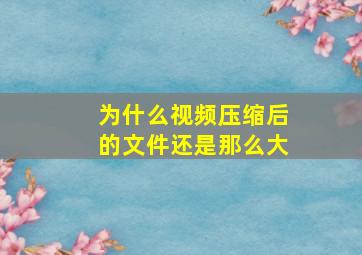 为什么视频压缩后的文件还是那么大